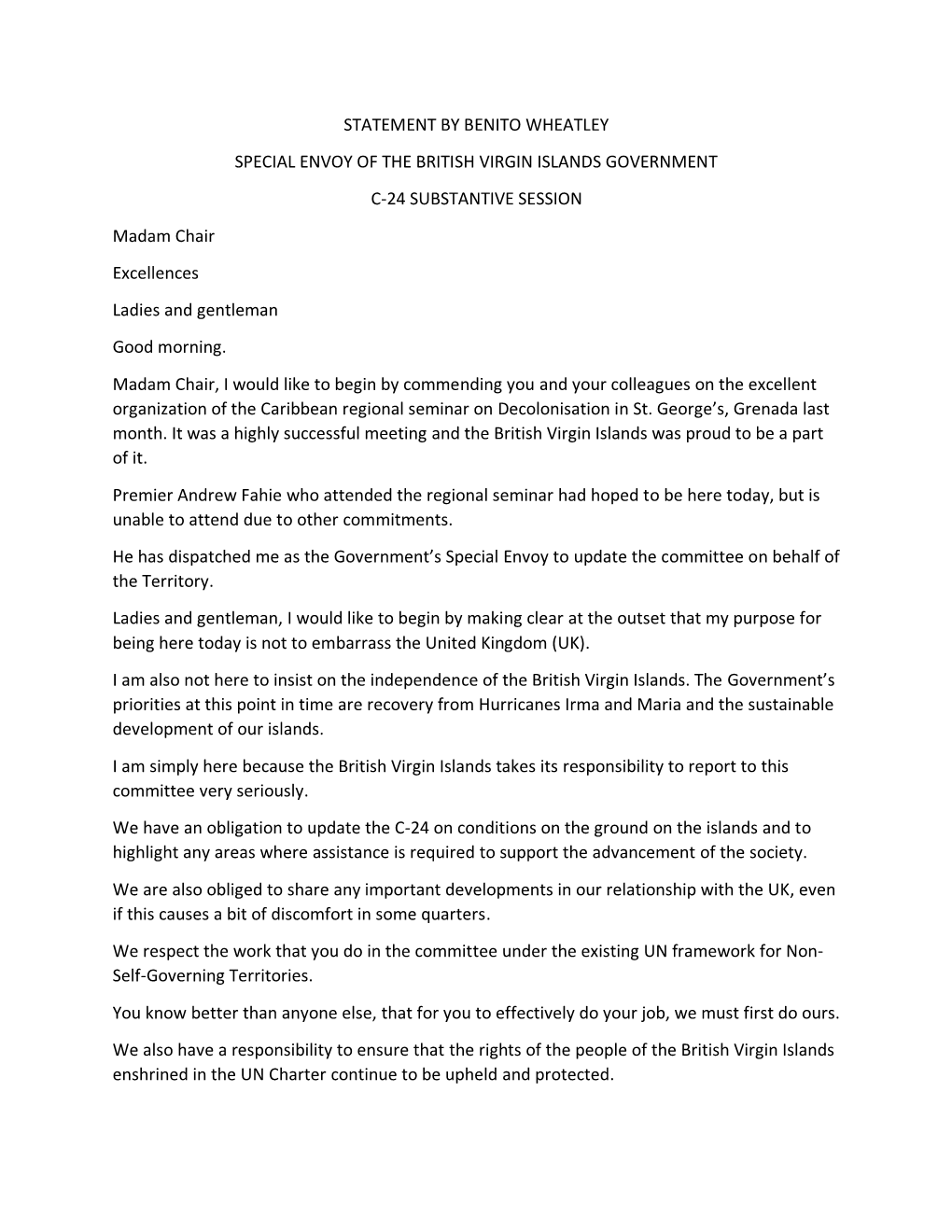 STATEMENT BY BENITO WHEATLEY

SPECIAL ENVOY OF THE BRITISH VIRGIN ISLANDS GOVERNMENT

C-24 SUBSTANTIVE SESSION

Madam Chair

Excellences

Ladies and gentleman

Good morning.

Madam Chair, I would like to begin by commending you and your colleagues on the excellent organization of the Caribbean regional seminar on Decolonisation in St. George's, Grenada last month. It was a highly successful meeting and the British Virgin Islands was proud to be a part of it.

Premier Andrew Fahie who attended the regional seminar had hoped to be here today, but is unable to attend due to other commitments.

He has dispatched me as the Government's Special Envoy to update the committee on behalf of the Territory.

Ladies and gentleman, I would like to begin by making clear at the outset that my purpose for being here today is not to embarrass the United Kingdom (UK).

I am also not here to insist on the independence of the British Virgin Islands. The Government's priorities at this point in time are recovery from Hurricanes Irma and Maria and the sustainable development of our islands.

I am simply here because the British Virgin Islands takes its responsibility to report to this committee very seriously.

We have an obligation to update the C-24 on conditions on the ground on the islands and to highlight any areas where assistance is required to support the advancement of the society.

We are also obliged to share any important developments in our relationship with the UK, even if this causes a bit of discomfort in some quarters.

We respect the work that you do in the committee under the existing UN framework for Non-Self-Governing Territories.

You know better than anyone else, that for you to effectively do your job, we must first do ours.

We also have a responsibility to ensure that the rights of the people of the British Virgin Islands enshrined in the UN Charter continue to be upheld and protected.